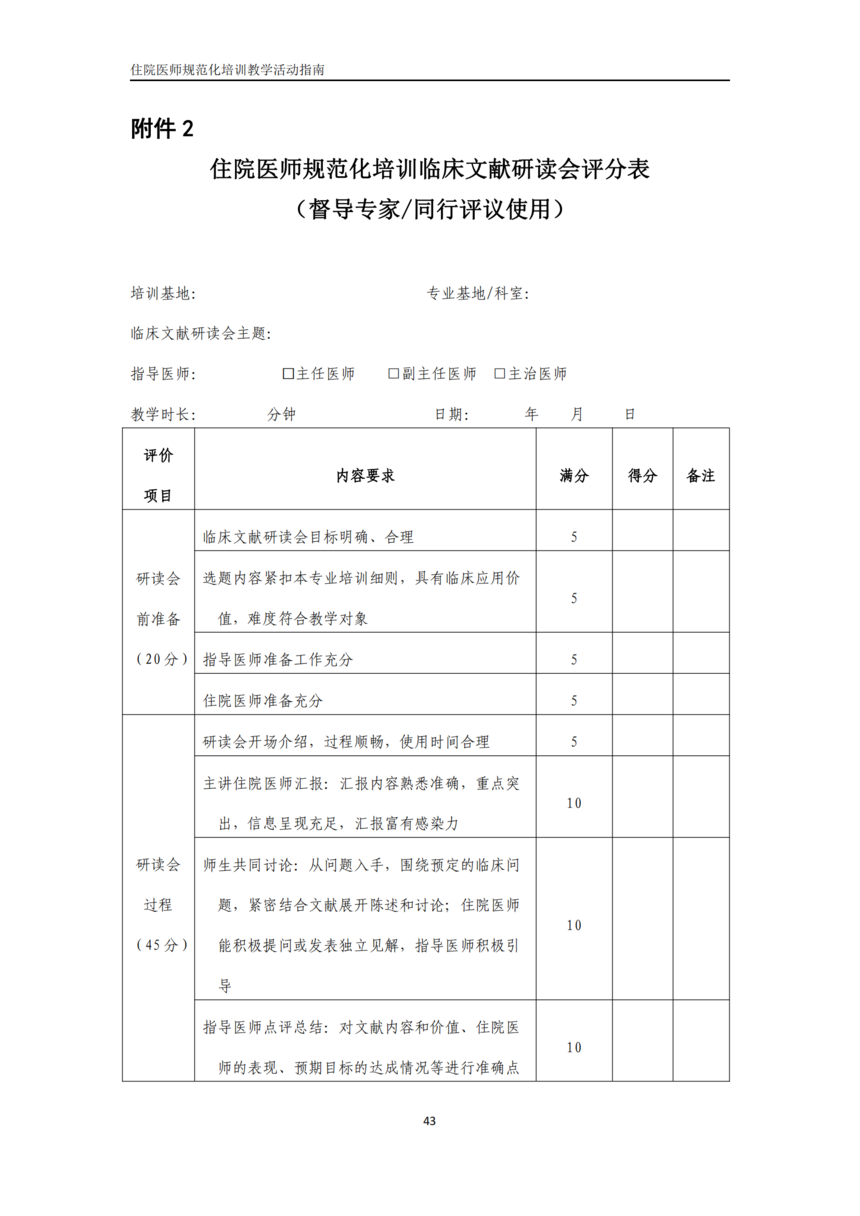 住院医师规范化培训教学活动指南

附件2

住院医师规范化培训临床文献研读会评分表

（督导专家/同行评议使用）

培训基地: 专业基地/科室:

临床文献研读会主题:

指导医师: ☐主任医师 ☐副主任医师 ☐主治医师

教学时长: 分钟 日期: 年 月 日

| 评价项目 | 内容要求 | 满分 | 得分 | 备注 |
|---|---|---|---|---|
| 研读会前准备（20分） | 临床文献研读会目标明确、合理 | 5 | | |
| | 选题内容紧扣本专业培训细则，具有临床应用价值，难度符合教学对象 | 5 | | |
| | 指导医师准备工作充分 | 5 | | |
| | 住院医师准备充分 | 5 | | |
| 研读会过程（45分） | 研读会开场介绍，过程顺畅，使用时间合理 | 5 | | |
| | 主讲住院医师汇报：汇报内容熟悉准确，重点突出，信息呈现充足，汇报富有感染力 | 10 | | |
| | 师生共同讨论：从问题入手，围绕预定的临床问题，紧密结合文献展开陈述和讨论；住院医师能积极提问或发表独立见解，指导医师积极引导 | 10 | | |
| | 指导医师点评总结：对文献内容和价值、住院医师的表现、预期目标的达成情况等进行准确点 | 10 | | |

43